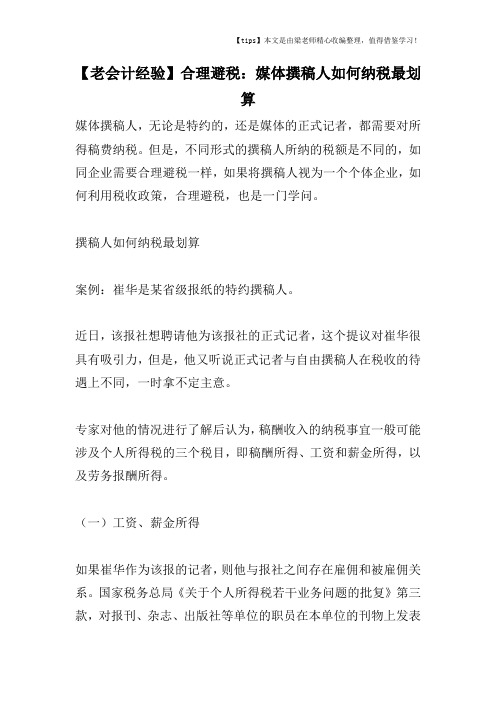 【tips】本文是由梁老师精心收编整理，值得借鉴学习！

【老会计经验】合理避税：媒体撰稿人如何纳税最划算

媒体撰稿人，无论是特约的，还是媒体的正式记者，都需要对所得稿费纳税。但是，不同形式的撰稿人所纳的税额是不同的，如同企业需要合理避税一样，如果将撰稿人视为一个个体企业，如何利用税收政策，合理避税，也是一门学问。

撰稿人如何纳税最划算

案例：崔华是某省级报纸的特约撰稿人。

近日，该报社想聘请他为该报社的正式记者，这个提议对崔华很具有吸引力，但是，他又听说正式记者与自由撰稿人在税收的待遇上不同，一时拿不定主意。

专家对他的情况进行了解后认为，稿酬收入的纳税事宜一般可能涉及个人所得税的三个税目，即稿酬所得、工资和薪金所得，以及劳务报酬所得。

（一）工资、薪金所得

如果崔华作为该报的记者，则他与报社之间存在雇佣和被雇佣关系。国家税务总局《关于个人所得税若干业务问题的批复》第三款，对报刊、杂志、出版社等单位的职员在本单位的刊物上发表